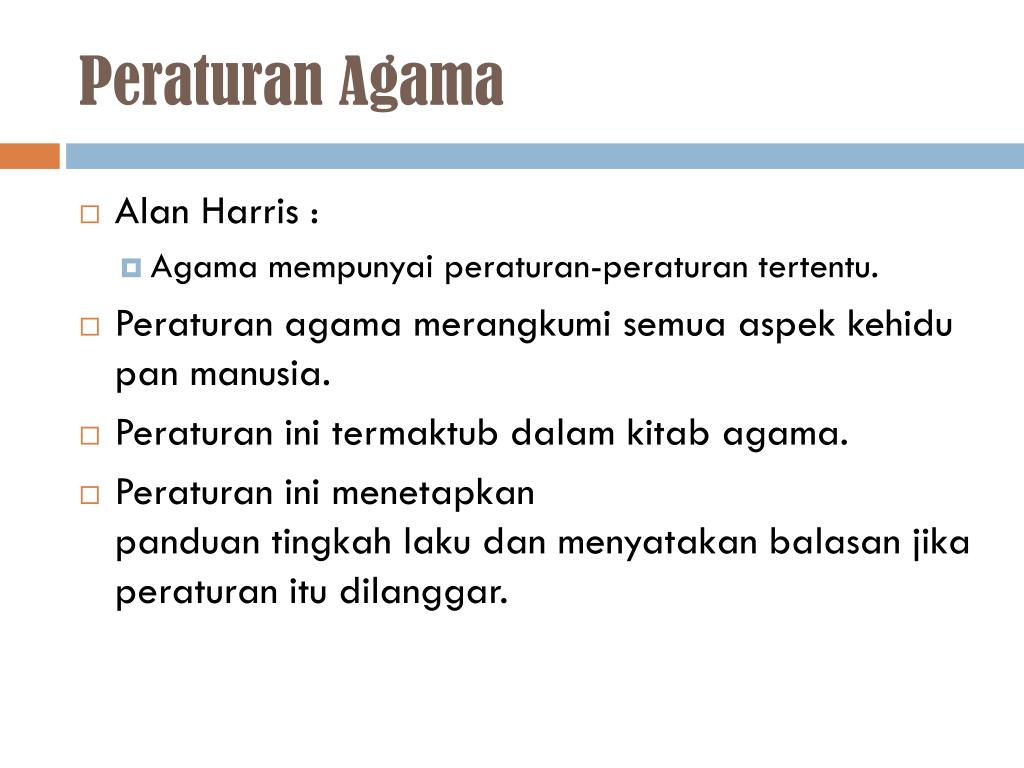 Peraturan Agama

Alan Harris :

Agama mempunyai peraturan-peraturan tertentu.

Peraturan agama merangkumi semua aspek kehidu pan manusia.

Peraturan ini termaktub dalam kitab agama.

Peraturan ini menetapkan panduan tingkah laku dan menyatakan balasan jika peraturan itu dilanggar.